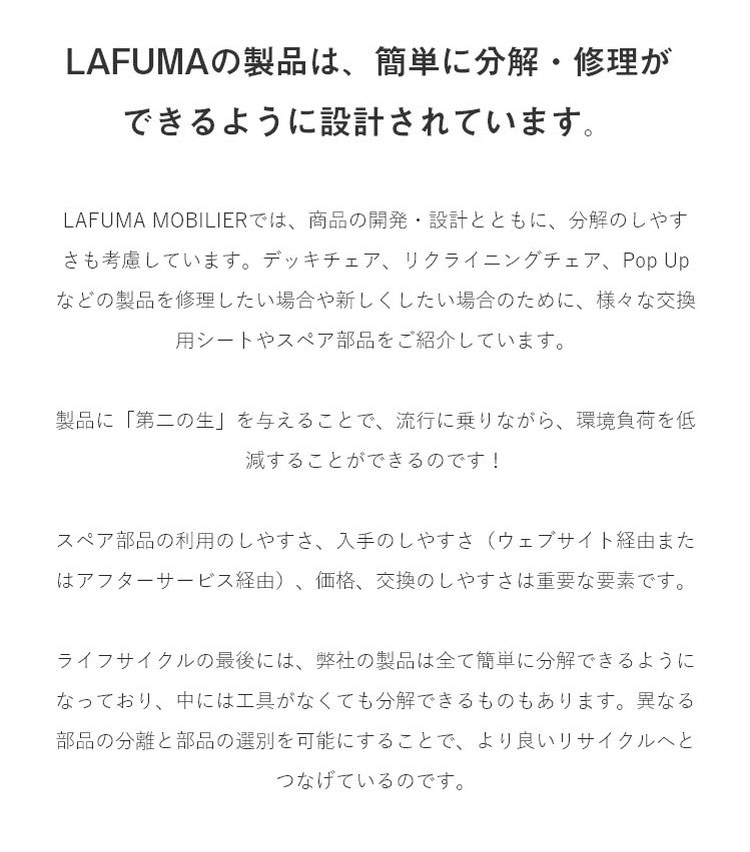 LAFUMAの製品は、簡単に分解・修理ができるように設計されています。

LAFUMA MOBILIERでは、商品の開発・設計とともに、分解のしやすさも考慮しています。デッキチェア、リクライニングチェア、Pop Upなどの製品を修理したい場合や新しくしたい場合のために、様々な交換用シートやスペア部品をご紹介しています。

製品に「第二の生」を与えることで、流行に乗りながら、環境負荷を低減することができるのです！

スペア部品の利用のしやすさ、入手のしやすさ（ウェブサイト経由またはアフターサービス経由）、価格、交換のしやすさは重要な要素です。

ライフサイクルの最後には、弊社の製品は全て簡単に分解できるようになっており、中には工具がなくても分解できるものもあります。異なる部品の分離と部品の選別を可能にすることで、より良いリサイクルへとつなげているのです。